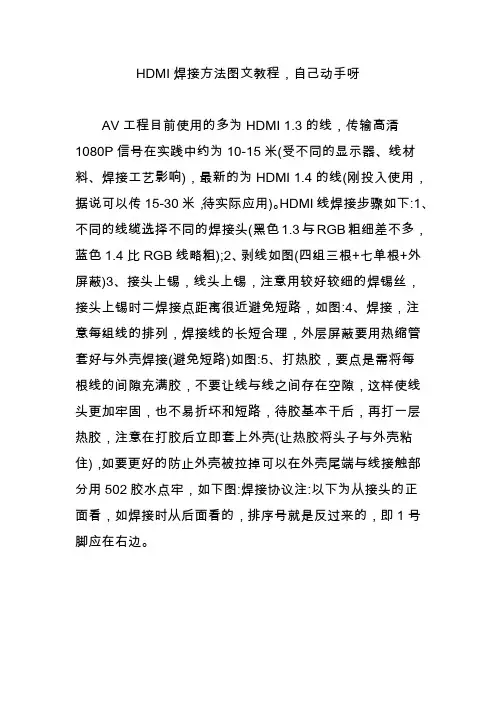 HDMI 焊接方法图文教程，自己动手呀

AV 工程目前使用的多为 HDMI 1.3 的线，传输高清 1080P 信号在实践中约为 10-15 米(受不同的显示器、线材料、焊接工艺影响)，最新的为 HDMI 1.4 的线(刚投入使用，据说可以传 15-30 米 ,待实际应用)。HDMI 线焊接步骤如下:1、不同的线缆选择不同的焊接头(黑色 1.3 与 RGB 粗细差不多，蓝色 1.4 比 RGB 线略粗);2、剥线如图(四组三根+七单根+外屏蔽)3、接头上锡，线头上锡，注意用较好较细的焊锡丝，接头上锡时二焊接点距离很近避免短路，如图:4、焊接，注意每组线的排列，焊接线的长短合理，外层屏蔽要用热缩管套好与外壳焊接(避免短路)如图:5、打热胶，要点是需将每根线的间隙充满胶，不要让线与线之间存在空隙，这样使线头更加牢固，也不易折坏和短路，待胶基本干后，再打一层热胶，注意在打胶后立即套上外壳(让热胶将头子与外壳粘住) ,如要更好的防止外壳被拉掉可以在外壳尾端与线接触部分用 502 胶水点牢，如下图:焊接协议注:以下为从接头的正面看，如焊接时从后面看的，排序号就是反过来的，即 1 号脚应在右边。